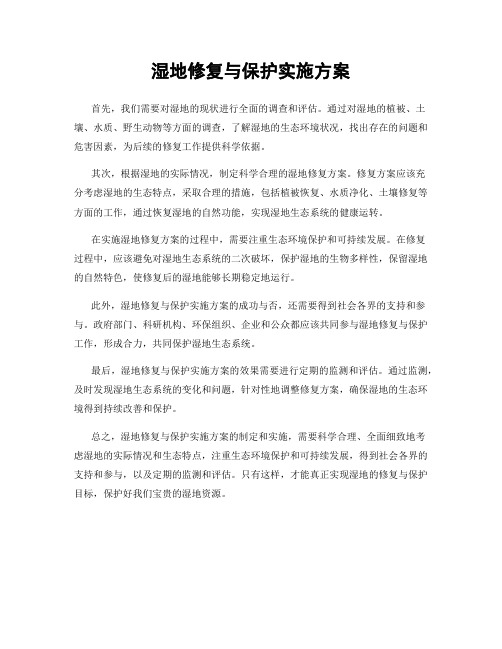 湿地修复与保护实施方案

首先，我们需要对湿地的现状进行全面的调查和评估。通过对湿地的植被、土壤、水质、野生动物等方面的调查，了解湿地的生态环境状况，找出存在的问题和危害因素，为后续的修复工作提供科学依据。

其次，根据湿地的实际情况，制定科学合理的湿地修复方案。修复方案应该充分考虑湿地的生态特点，采取合理的措施，包括植被恢复、水质净化、土壤修复等方面的工作，通过恢复湿地的自然功能，实现湿地生态系统的健康运转。

在实施湿地修复方案的过程中，需要注重生态环境保护和可持续发展。在修复过程中，应该避免对湿地生态系统的二次破坏，保护湿地的生物多样性，保留湿地的自然特色，使修复后的湿地能够长期稳定地运行。

此外，湿地修复与保护实施方案的成功与否，还需要得到社会各界的支持和参与。政府部门、科研机构、环保组织、企业和公众都应该共同参与湿地修复与保护工作，形成合力，共同保护湿地生态系统。

最后，湿地修复与保护实施方案的效果需要进行定期的监测和评估。通过监测，及时发现湿地生态系统的变化和问题，针对性地调整修复方案，确保湿地的生态环境得到持续改善和保护。

总之，湿地修复与保护实施方案的制定和实施，需要科学合理、全面细致地考虑湿地的实际情况和生态特点，注重生态环境保护和可持续发展，得到社会各界的支持和参与，以及定期的监测和评估。只有这样，才能真正实现湿地的修复与保护目标，保护好我们宝贵的湿地资源。